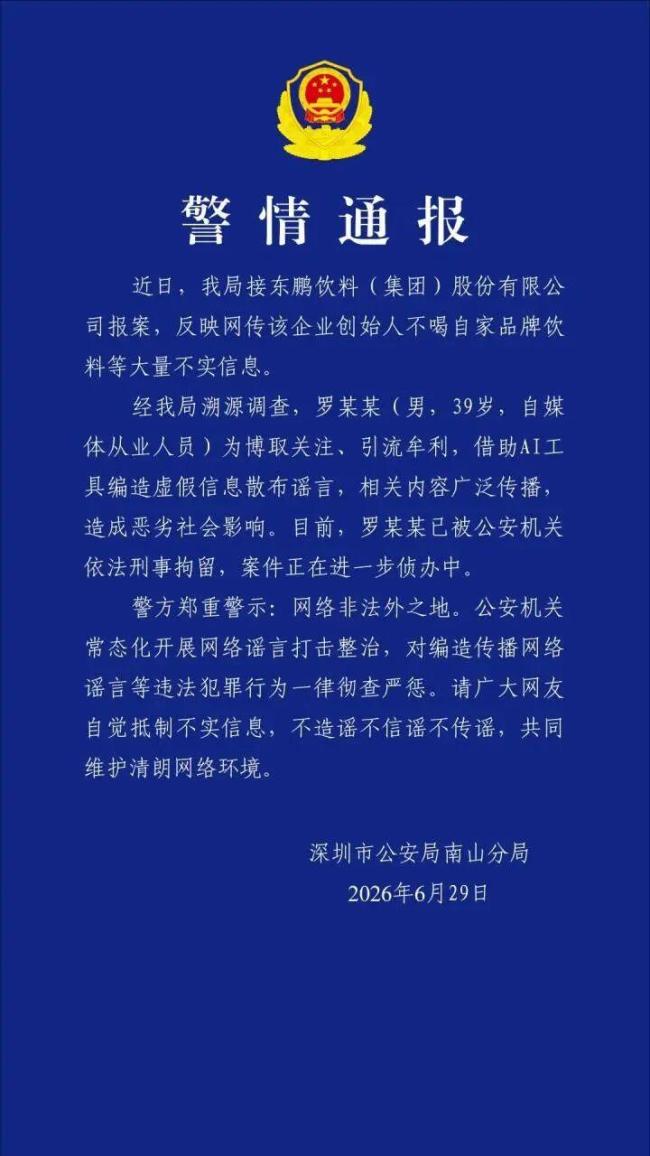 警情通报

近日，我局接东鹏饮料（集团）股份有限公司报案，反映网传该企业创始人不喝自家品牌饮料等大量不实信息。

经我局溯源调查，罗某某（男，39岁，自媒体从业人员）为博取关注、引流牟利，借助AI工具编造虚假信息散布谣言，相关内容广泛传播，造成恶劣社会影响。目前，罗某某已被公安机关依法刑事拘留，案件正在进一步侦办中。

警方郑重警示：网络非法外之地。公安机关常态化开展网络谣言打击整治，对编造传播网络谣言等违法犯罪行为一律彻查严惩。请广大网友自觉抵制不实信息，不造谣不信谣不传谣，共同维护清朗网络环境。

深圳市公安局南山分局
2026年6月29日